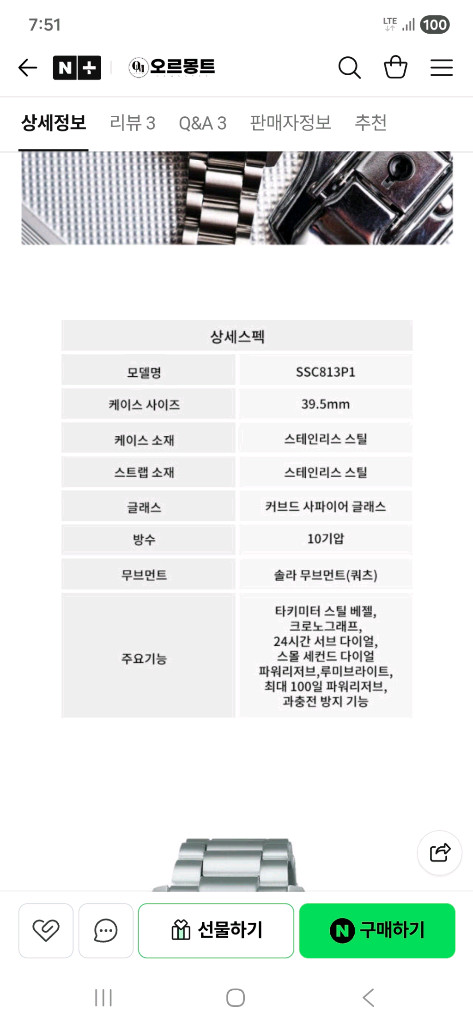 7:51

LTE 100

N+ 오르몽트

상세정보 리뷰 3 Q&A 3 판매자정보 추천

| 상세스펙 | |
|---|---|
| 모델명 | SSC813P1 |
| 케이스 사이즈 | 39.5mm |
| 케이스 소재 | 스테인리스 스틸 |
| 스트랩 소재 | 스테인리스 스틸 |
| 글래스 | 커브드 사파이어 글래스 |
| 방수 | 10기압 |
| 무브먼트 | 솔라 무브먼트(쿼츠) |
| 주요기능 | 타키미터 스틸 베젤, 크로노그래프, 24시간 서브 다이얼, 스몰 세컨드 다이얼 파워리저브,루미브라이트, 최대 100일 파워리저브, 과충전 방지 기능 |

선물하기

N 구매하기